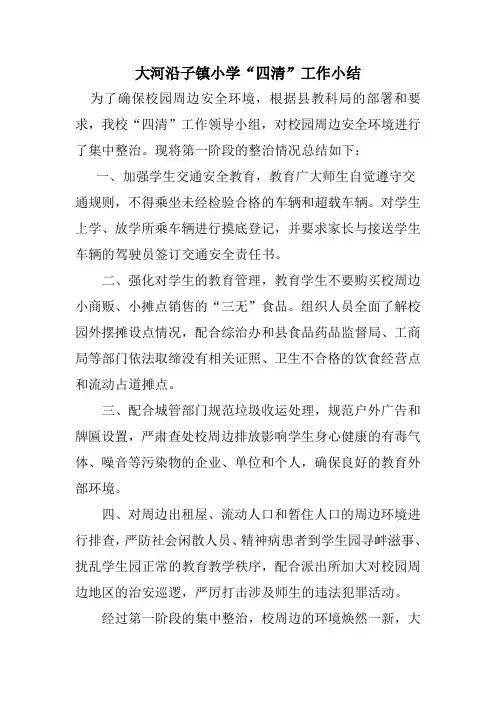 大河沿子镇小学“四清”工作小结

为了确保校园周边安全环境，根据县教科局的部署和要求，我校“四清”工作领导小组，对校园周边安全环境进行了集中整治。现将第一阶段的整治情况总结如下：

一、加强学生交通安全教育，教育广大师生自觉遵守交通规则，不得乘坐未经检验合格的车辆和超载车辆。对学生上学、放学所乘车辆进行摸底登记，并要求家长与接送学生车辆的驾驶员签订交通安全责任书。

二、强化对学生的教育管理，教育学生不要购买校周边小商贩、小摊点销售的“三无”食品。组织人员全面了解校园外摆摊设点情况，配合综治办和县食品药品监督局、工商局等部门依法取缔没有相关证照、卫生不合格的饮食经营点和流动占道摊点。

三、配合城管部门规范垃圾收运处理，规范户外广告和牌匾设置，严肃查处校周边排放影响学生身心健康的有毒气体、噪音等污染物的企业、单位和个人，确保良好的教育外部环境。

四、对周边出租屋、流动人口和暂住人口的周边环境进行排查，严防社会闲散人员、精神病患者到学生园寻衅滋事、扰乱学生园正常的教育教学秩序，配合派出所加大对校园周边地区的治安巡逻，严厉打击涉及师生的违法犯罪活动。

经过第一阶段的集中整治，校周边的环境焕然一新，大